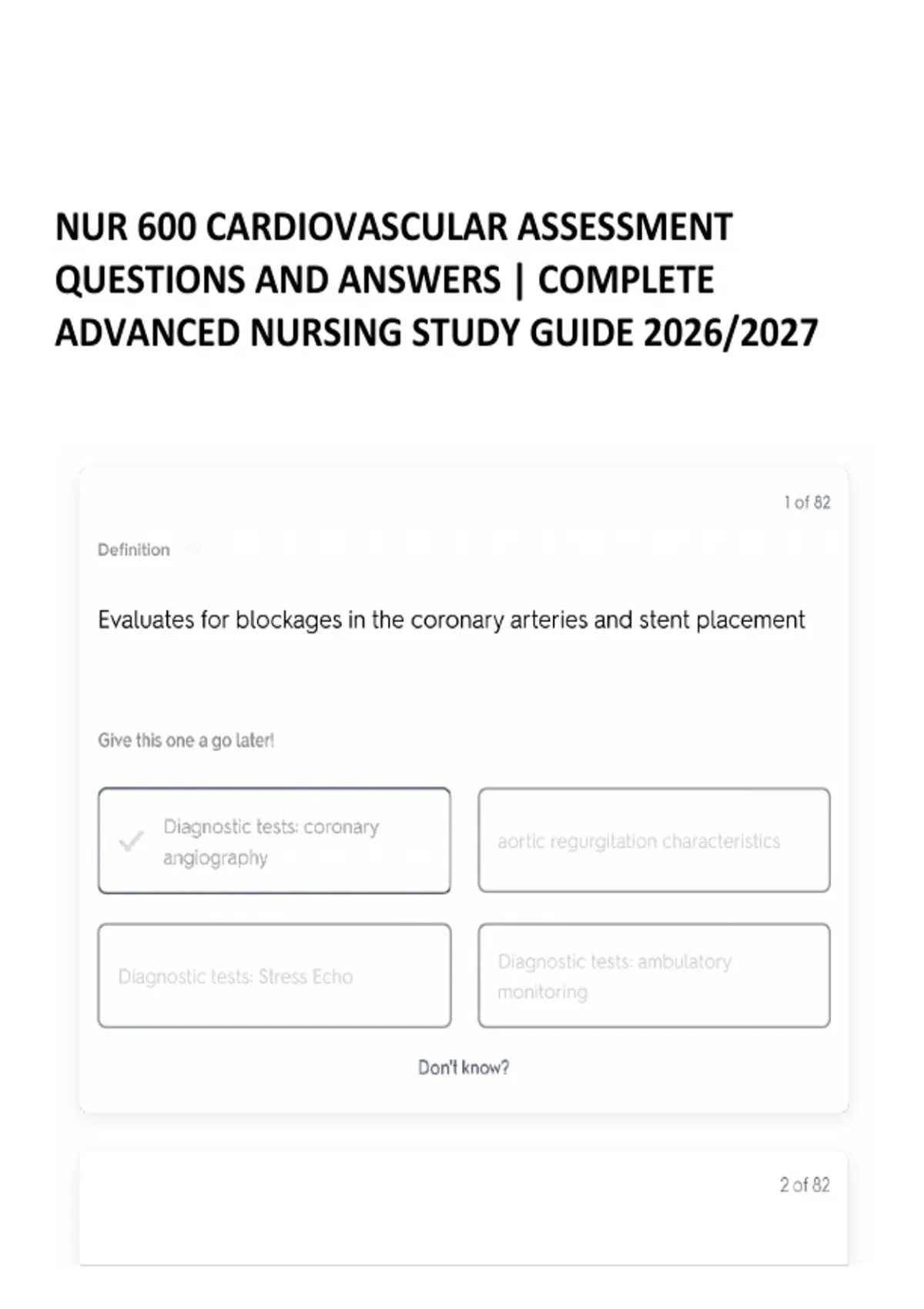 NUR 600 CARDIOVASCULAR ASSESSMENT QUESTIONS AND ANSWERS | COMPLETE ADVANCED NURSING STUDY GUIDE 2026/2027

1 of 82

Definition

Evaluates for blockages in the coronary arteries and stent placement

Give this one a go later!

Diagnostic tests: coronary angiography

aortic regurgitation characteristics

Diagnostic tests: Stress Echo

Diagnostic tests: ambulatory monitoring

Don't know?

2 of 82